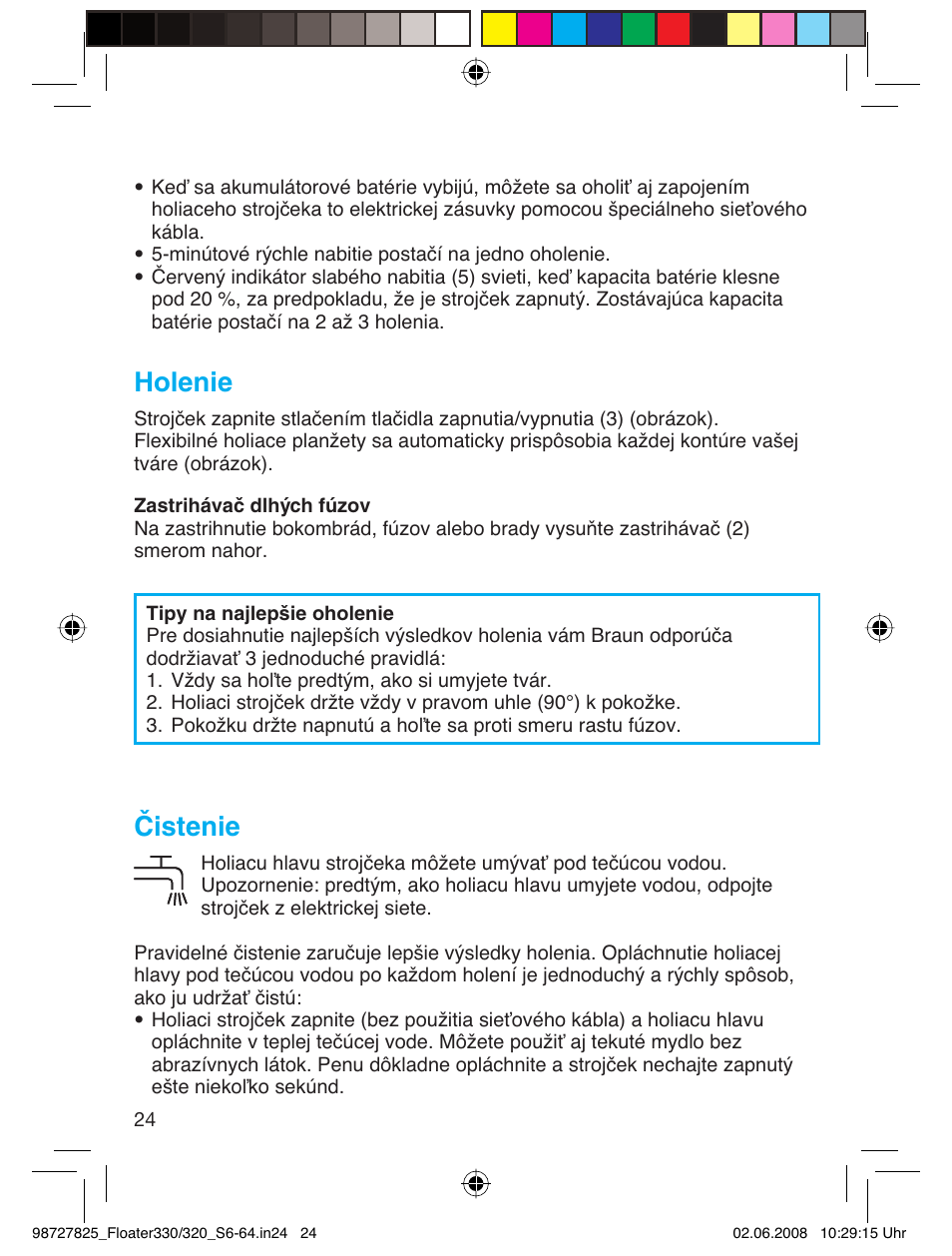 • Keď sa akumulátorové batérie vybijú, môžete sa oholiť aj zapojením holiaceho strojčeka to elektrickej zásuvky pomocou špeciálneho sieťového kábla.
• 5-minútové rýchle nabitie postačí na jedno oholenie.
• Červený indikátor slabého nabitia (5) svieti, keď kapacita batérie klesne pod 20 %, za predpokladu, že je strojček zapnutý. Zostávajúca kapacita batérie postačí na 2 až 3 holenia.

Holenie

Strojček zapnite stlačením tlačidla zapnutia/vypnutia (3) (obrázok). Flexibilné holiace planžety sa automaticky prispôsobia každej kontúre vašej tváre (obrázok).

Zastrihávač dlhých fúzov
Na zastrihnutie bokombrád, fúzov alebo brady vysuňte zastrihávač (2) smerom nahor.

Tipy na najlepšie oholenie
Pre dosiahnutie najlepších výsledkov holenia vám Braun odporúča dodržiavať 3 jednoduché pravidlá:
1. Vždy sa holte predtým, ako si umyjete tvár.
2. Holiaci strojček držte vždy v pravom uhle (90°) k pokožke.
3. Pokožku držte napnutú a holte sa proti smeru rastu fúzov.

Čistenie

Holiacu hlavu strojčeka môžete umývať pod tečúcou vodou. Upozornenie: predtým, ako holiacu hlavu umyjete vodou, odpojte strojček z elektrickej siete.

Pravidelné čistenie zaručuje lepšie výsledky holenia. Opláchnutie holiacej hlavy pod tečúcou vodou po každom holení je jednoduchý a rýchly spôsob, ako ju udržať čistú:
• Holiaci strojček zapnite (bez použitia sieťového kábla) a holiacu hlavu opláchnite v teplej tečúcej vode. Môžete použiť aj tekuté mydlo bez abrazívnych látok. Penu dôkladne opláchnite a strojček nechajte zapnutý ešte niekoľko sekúnd.

24

98727825_Floater330/320_S6-64.in24 24 02.06.2008 10:29:15 Uhr